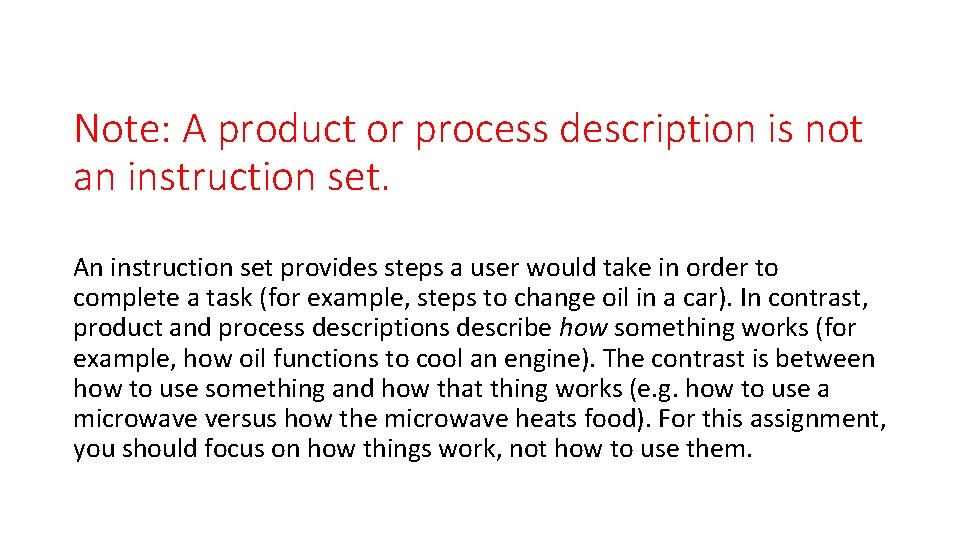 Note: A product or process description is not an instruction set.

An instruction set provides steps a user would take in order to complete a task (for example, steps to change oil in a car). In contrast, product and process descriptions describe how something works (for example, how oil functions to cool an engine). The contrast is between how to use something and how that thing works (e.g. how to use a microwave versus how the microwave heats food). For this assignment, you should focus on how things work, not how to use them.